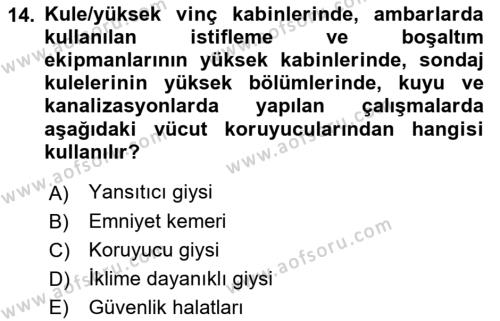 14. Kule/yüksek vinç kabinlerinde, ambarlarda kullanılan istifleme ve boşaltım ekipmanlarının yüksek kabinlerinde, sondaj kulelerinin yüksek bölümlerinde, kuyu ve kanalizasyonlarda yapılan çalışmalarda aşağıdaki vücut koruyucularından hangisi kullanılır?

A) Yansıtıcı giysi
B) Emniyet kemeri
C) Koruyucu giysi
D) İklime dayanıklı giysi
E) Güvenlik halatları

www.aofsoru.com